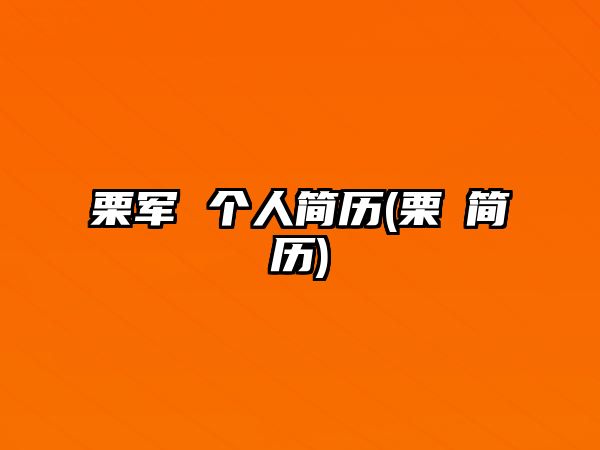 栗军 个人简历(栗 简历)